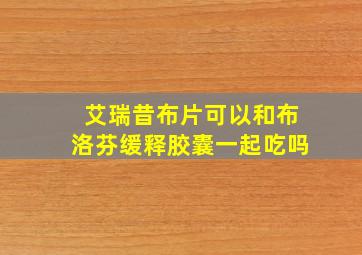 艾瑞昔布片可以和布洛芬缓释胶囊一起吃吗